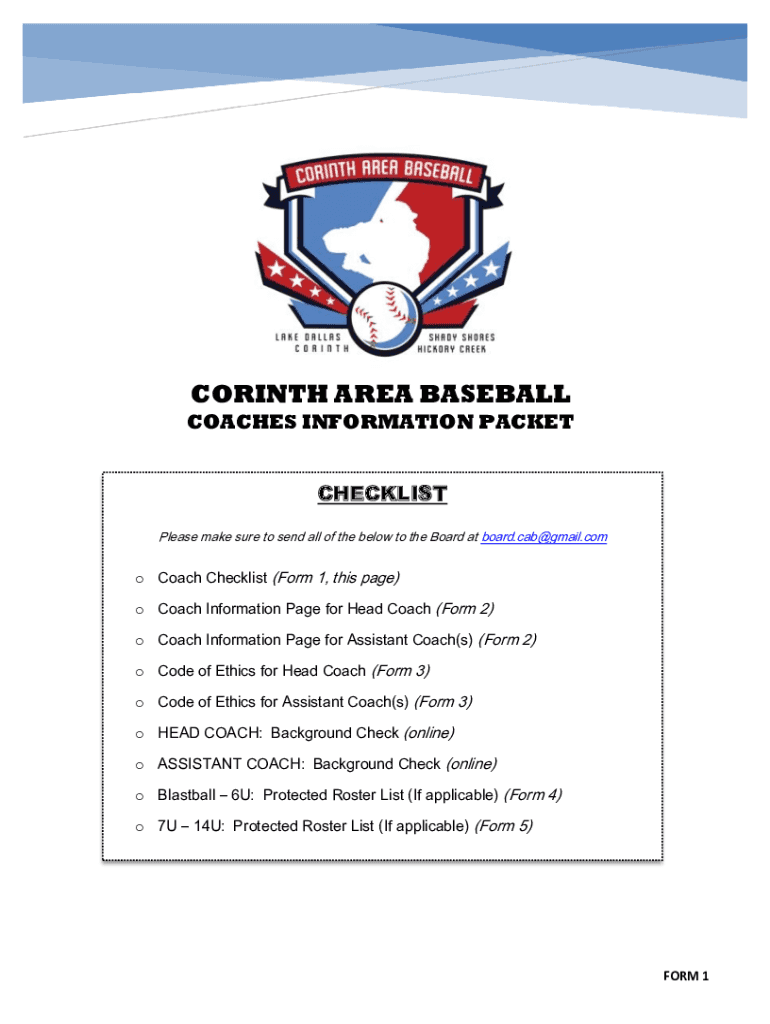 CORINTH AREA BASEBALL

LAKE DALLAS CORINTH

SHADY SHORES HICKORY CREEK

CORINTH AREA BASEBALL

COACHES INFORMATION PACKET

CHECKLIST

Please make sure to send all of the below to the Board at board.cab@gmail.com

o Coach Checklist (Form 1, this page)

o Coach Information Page for Head Coach (Form 2)

o Coach Information Page for Assistant Coach(s) (Form 2)

o Code of Ethics for Head Coach (Form 3)

o Code of Ethics for Assistant Coach(s) (Form 3)

o HEAD COACH: Background Check (online)

o ASSISTANT COACH: Background Check (online)

o Blastball – 6U: Protected Roster List (If applicable) (Form 4)

o 7U – 14U: Protected Roster List (If applicable) (Form 5)

FORM 1